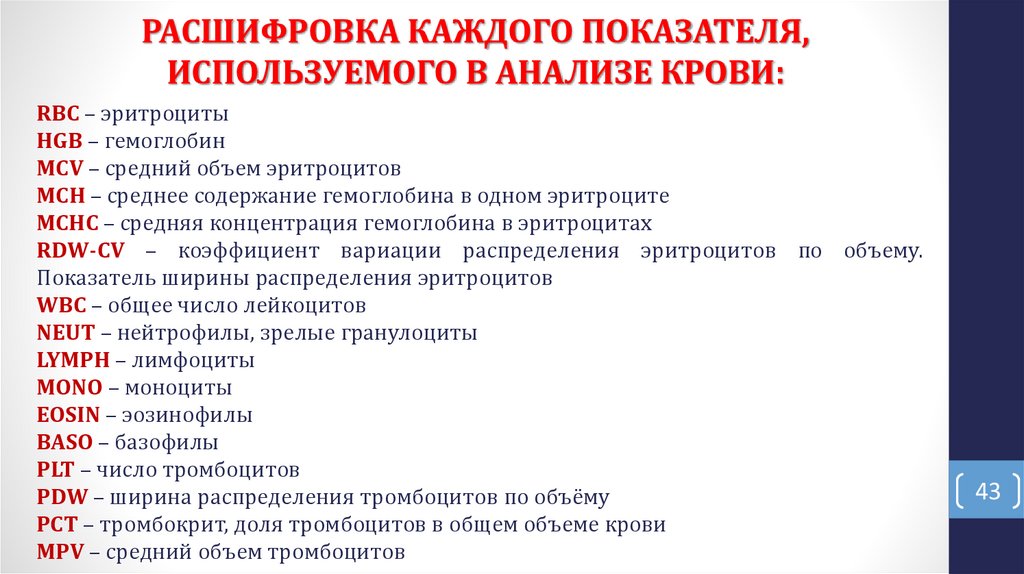 РАСШИФРОВКА КАЖДОГО ПОКАЗАТЕЛЯ, ИСПОЛЬЗУЕМОГО В АНАЛИЗЕ КРОВИ:

RBC – эритроциты
HGB – гемоглобин
MCV – средний объем эритроцитов
MCH – среднее содержание гемоглобина в одном эритроците
MCHC – средняя концентрация гемоглобина в эритроцитах
RDW-CV – коэффициент вариации распределения эритроцитов по объему. Показатель ширины распределения эритроцитов
WBC – общее число лейкоцитов
NEUT – нейтрофилы, зрелые гранулоциты
LYMPH – лимфоциты
MONO – моноциты
EOSIN – эозинофилы
BASO – базофилы
PLT – число тромбоцитов
PDW – ширина распределения тромбоцитов по объёму
PCT – тромбокрит, доля тромбоцитов в общем объеме крови
MPV – средний объем тромбоцитов

43